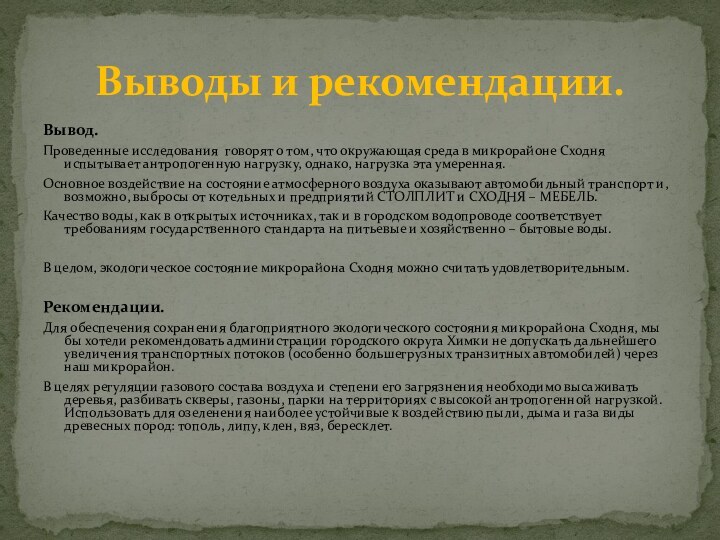 Выводы и рекомендации.

Вывод.

Проведенные исследования говорят о том, что окружающая среда в микрорайоне Сходня испытывает антропогенную нагрузку, однако, нагрузка эта умеренная.

Основное воздействие на состояние атмосферного воздуха оказывают автомобильный транспорт и, возможно, выбросы от котельных и предприятий СТОЛПЛИТ и СХОДНЯ – МЕБЕЛЬ.

Качество воды, как в открытых источниках, так и в городском водопроводе соответствует требованиям государственного стандарта на питьевые и хозяйственно – бытовые воды.

В целом, экологическое состояние микрорайона Сходня можно считать удовлетворительным.

Рекомендации.

Для обеспечения сохранения благоприятного экологического состояния микрорайона Сходня, мы бы хотели рекомендовать администрации городского округа Химки не допускать дальнейшего увеличения транспортных потоков (особенно большегрузных транзитных автомобилей) через наш микрорайон.

В целях регуляции газового состава воздуха и степени его загрязнения необходимо высаживать деревья, разбивать скверы, газоны, парки на территориях с высокой антропогенной нагрузкой. Использовать для озеленения наиболее устойчивые к воздействию пыли, дыма и газа виды древесных пород: тополь, липу, клен, вяз, бересклет.